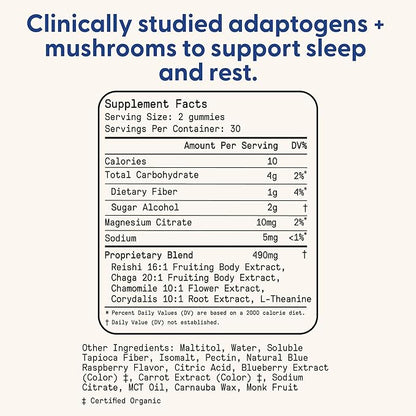 Clinically studied adaptogens + mushrooms to support sleep and rest.

Supplement Facts
Serving Size: 2 gummies
Servings Per Container: 30

| | Amount Per Serving | DV% |
|---|---|---|
| Calories | 10 | |
| Total Carbohydrate | 4g | 2%* |
| Dietary Fiber | 1g | 4%* |
| Sugar Alcohol | 2g | † |
| Magnesium Citrate | 10mg | 2%* |
| Sodium | 5mg | <1%* |
| Proprietary Blend | 490mg | † |

Reishi 16:1 Fruiting Body Extract, Chaga 20:1 Fruiting Body Extract, Chamomile 10:1 Flower Extract, Corydalis 10:1 Root Extract, L-Theanine

* Percent Daily Values (DV) are based on a 2000 calorie diet.
† Daily Value (DV) not established.

Other Ingredients: Maltitol, Water, Soluble Tapioca Fiber, Isomalt, Pectin, Natural Blue Raspberry Flavor, Citric Acid, Blueberry Extract (Color) ‡, Carrot Extract (Color) ‡, Sodium Citrate, MCT Oil, Carnauba Wax, Monk Fruit

‡ Certified Organic